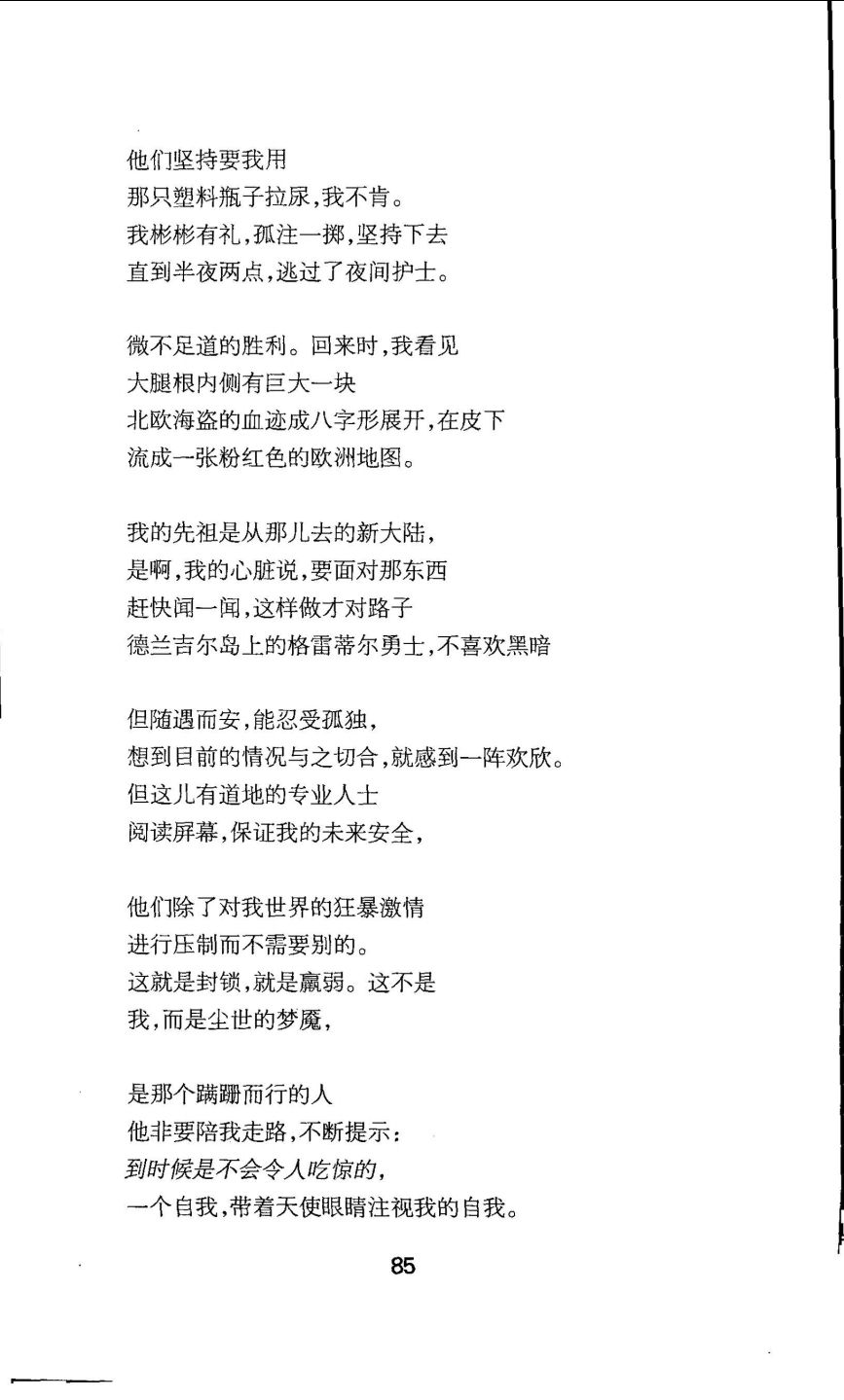 他们坚持要我用
那只塑料瓶子拉尿，我不肯。
我彬彬有礼，孤注一掷，坚持下去
直到半夜两点，逃过了夜间护士。

微不足道的胜利。回来时，我看见
大腿根内侧有巨大一块
北欧海盗的血迹成八字形展开，在皮下
流成一张粉红色的欧洲地图。

我的先祖是从那儿去的新大陆，
是啊，我的心脏说，要面对那东西
赶快闻一闻，这样做才对路子
德兰吉尔岛上的格雷蒂尔勇士，不喜欢黑暗

但随遇而安，能忍受孤独，
想到目前的情况与之切合，就感到一阵欢欣。
但这儿有道地的专业人士
阅读屏幕，保证我的未来安全，

他们除了对我世界的狂暴激情
进行压制而不需要别的。
这就是封锁，就是羸弱。这不是
我，而是尘世的梦魇，

是那个蹒跚而行的人
他非要陪我走路，不断提示：
到时候是不会令人吃惊的，
一个自我，带着天使眼睛注视我的自我。

85